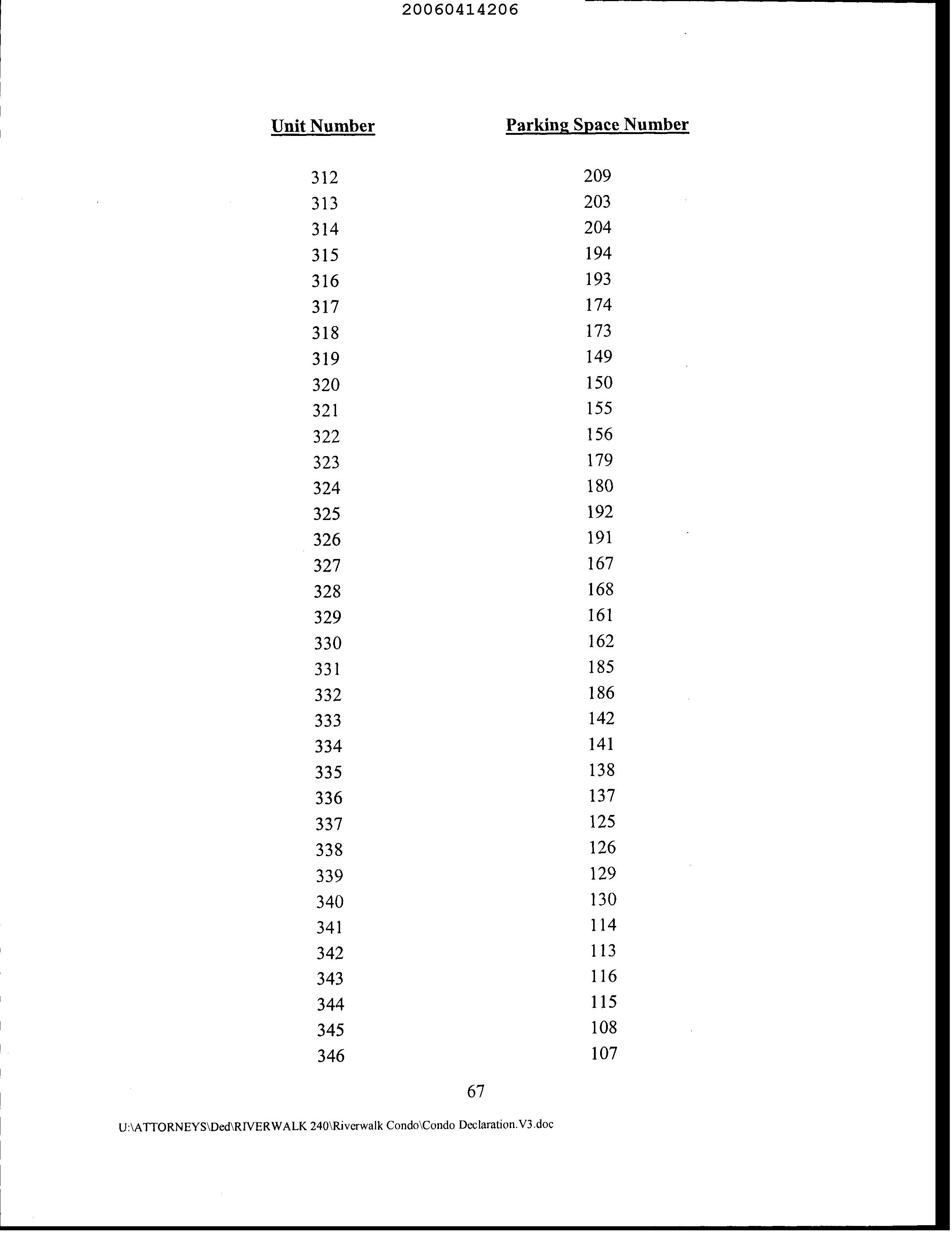 20060414206

| Unit Number | Parking Space Number |
|---|---|
| 312 | 209 |
| 313 | 203 |
| 314 | 204 |
| 315 | 194 |
| 316 | 193 |
| 317 | 174 |
| 318 | 173 |
| 319 | 149 |
| 320 | 150 |
| 321 | 155 |
| 322 | 156 |
| 323 | 179 |
| 324 | 180 |
| 325 | 192 |
| 326 | 191 |
| 327 | 167 |
| 328 | 168 |
| 329 | 161 |
| 330 | 162 |
| 331 | 185 |
| 332 | 186 |
| 333 | 142 |
| 334 | 141 |
| 335 | 138 |
| 336 | 137 |
| 337 | 125 |
| 338 | 126 |
| 339 | 129 |
| 340 | 130 |
| 341 | 114 |
| 342 | 113 |
| 343 | 116 |
| 344 | 115 |
| 345 | 108 |
| 346 | 107 |

67

U:\ATTORNEYS\Ded\RIVERWALK 240\Riverwalk Condo\Condo Declaration.V3.doc